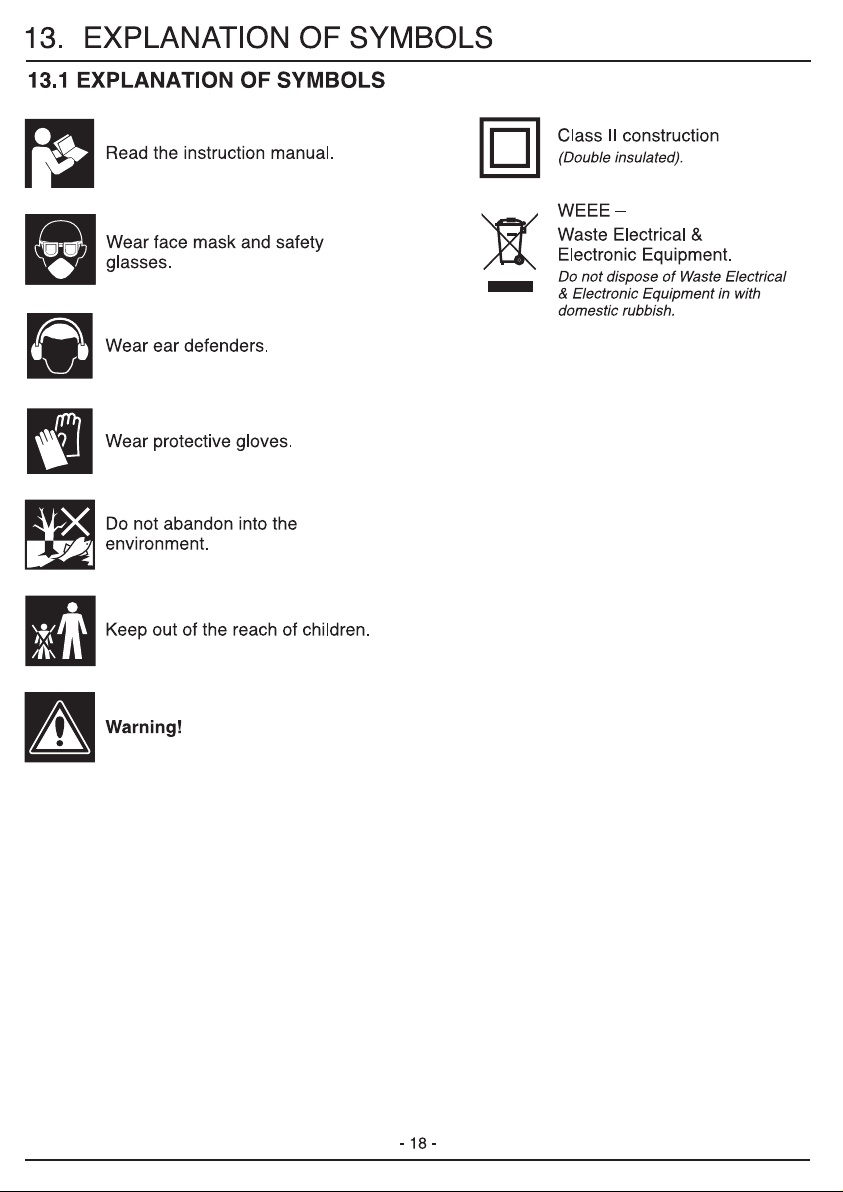 13. EXPLANATION OF SYMBOLS

13.1 EXPLANATION OF SYMBOLS

Read the instruction manual.

Wear face mask and safety glasses.

Wear ear defenders.

Wear protective gloves.

Do not abandon into the environment.

Keep out of the reach of children.

Warning!

Class II construction
(Double insulated).

WEEE –
Waste Electrical & Electronic Equipment.
Do not dispose of Waste Electrical & Electronic Equipment in with domestic rubbish.

- 18 -